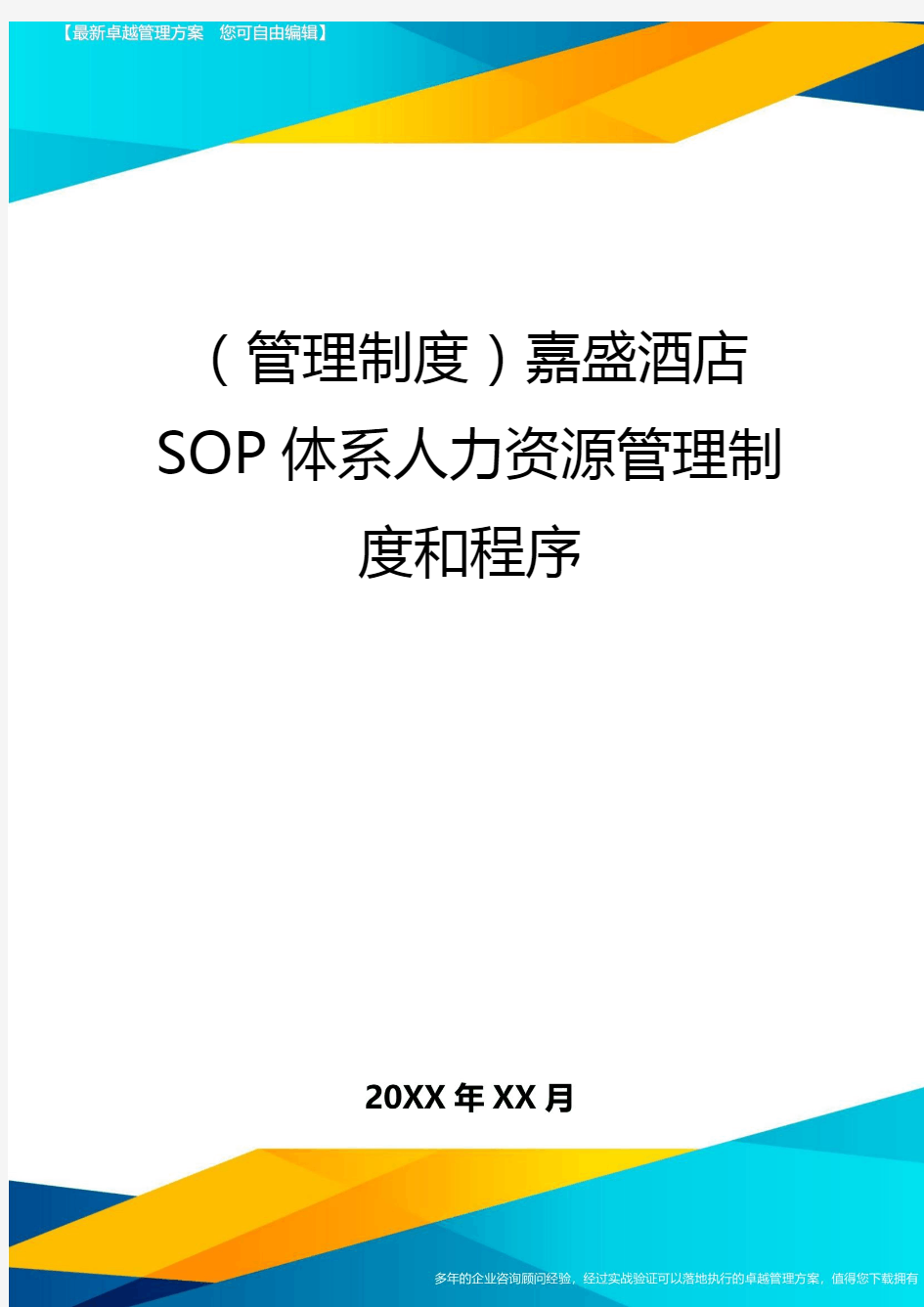 【最新卓越管理方案　您可自由编辑】

（管理制度）嘉盛酒店SOP体系人力资源管理制度和程序

20XX年XX月

多年的企业咨询顾问经验，经过实战验证可以落地执行的卓越管理方案，值得您下载拥有